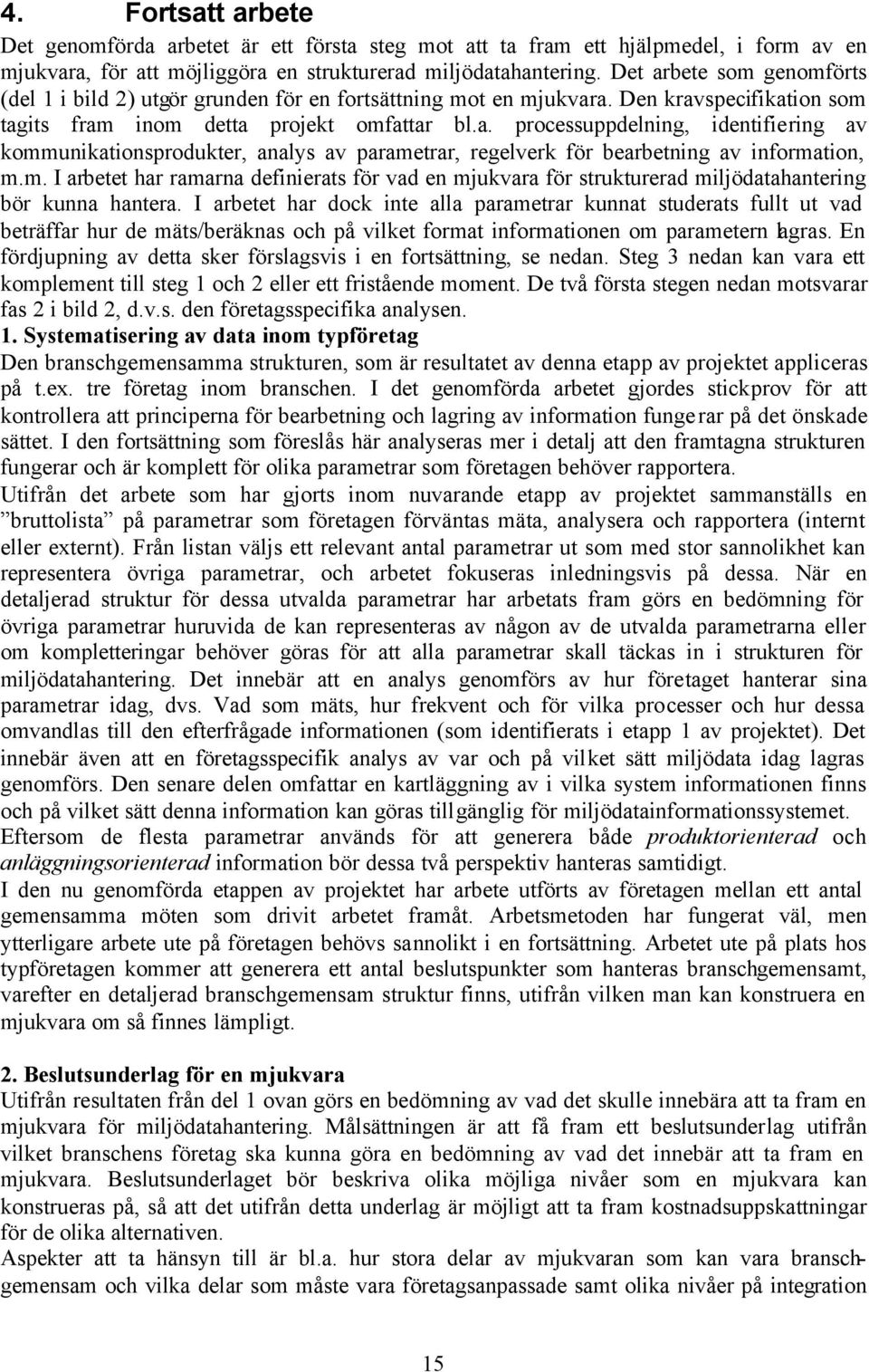 4. Fortsatt arbete

Det genomförda arbetet är ett första steg mot att ta fram ett hjälpmedel, i form av en mjukvara, för att möjliggöra en strukturerad miljödatahantering. Det arbete som genomförts (del 1 i bild 2) utgör grunden för en fortsättning mot en mjukvara. Den kravspecifikation som tagits fram inom detta projekt omfattar bl.a. processuppdelning, identifiering av kommunikationsprodukter, analys av parametrar, regelverk för bearbetning av information, m.m. I arbetet har ramarna definierats för vad en mjukvara för strukturerad miljödatahantering bör kunna hantera. I arbetet har dock inte alla parametrar kunnat studerats fullt ut vad beträffar hur de mäts/beräknas och på vilket format informationen om parametern lagras. En fördjupning av detta sker förslagsvis i en fortsättning, se nedan. Steg 3 nedan kan vara ett komplement till steg 1 och 2 eller ett fristående moment. De två första stegen nedan motsvarar fas 2 i bild 2, d.v.s. den företagsspecifika analysen.

1. Systematisering av data inom typföretag

Den branschgemensamma strukturen, som är resultatet av denna etapp av projektet appliceras på t.ex. tre företag inom branschen. I det genomförda arbetet gjordes stickprov för att kontrollera att principerna för bearbetning och lagring av information fungerar på det önskade sättet. I den fortsättning som föreslås här analyseras mer i detalj att den framtagna strukturen fungerar och är komplett för olika parametrar som företagen behöver rapportera.

Utifrån det arbete som har gjorts inom nuvarande etapp av projektet sammanställs en ”bruttolista” på parametrar som företagen förväntas mäta, analysera och rapportera (internt eller externt). Från listan väljs ett relevant antal parametrar ut som med stor sannolikhet kan representera övriga parametrar, och arbetet fokuseras inledningsvis på dessa. När en detaljerad struktur för dessa utvalda parametrar har arbetats fram görs en bedömning för övriga parametrar huruvida de kan representeras av någon av de utvalda parametrarna eller om kompletteringar behöver göras för att alla parametrar skall täckas in i strukturen för miljödatahantering. Det innebär att en analys genomförs av hur företaget hanterar sina parametrar idag, dvs. Vad som mäts, hur frekvent och för vilka processer och hur dessa omvandlas till den efterfrågade informationen (som identifierats i etapp 1 av projektet). Det innebär även att en företagsspecifik analys av var och på vilket sätt miljödata idag lagras genomförs. Den senare delen omfattar en kartläggning av i vilka system informationen finns och på vilket sätt denna information kan göras tillgänglig för miljödatainformationssystemet.

Eftersom de flesta parametrar används för att generera både produktorienterad och anläggningsorienterad information bör dessa två perspektiv hanteras samtidigt.

I den nu genomförda etappen av projektet har arbete utförts av företagen mellan ett antal gemensamma möten som drivit arbetet framåt. Arbetsmetoden har fungerat väl, men ytterligare arbete ute på företagen behövs sannolikt i en fortsättning. Arbetet ute på plats hos typföretagen kommer att generera ett antal beslutspunkter som hanteras branschgemensamt, varefter en detaljerad branschgemensam struktur finns, utifrån vilken man kan konstruera en mjukvara om så finnes lämpligt.

2. Beslutsunderlag för en mjukvara

Utifrån resultaten från del 1 ovan görs en bedömning av vad det skulle innebära att ta fram en mjukvara för miljödatahantering. Målsättningen är att få fram ett beslutsunderlag utifrån vilket branschens företag ska kunna göra en bedömning av vad det innebär att ta fram en mjukvara. Beslutsunderlaget bör beskriva olika möjliga nivåer som en mjukvara kan konstrueras på, så att det utifrån detta underlag är möjligt att ta fram kostnadsuppskattningar för de olika alternativen.

Aspekter att ta hänsyn till är bl.a. hur stora delar av mjukvaran som kan vara branschgemensam och vilka delar som måste vara företagsanpassade samt olika nivåer på integration

15